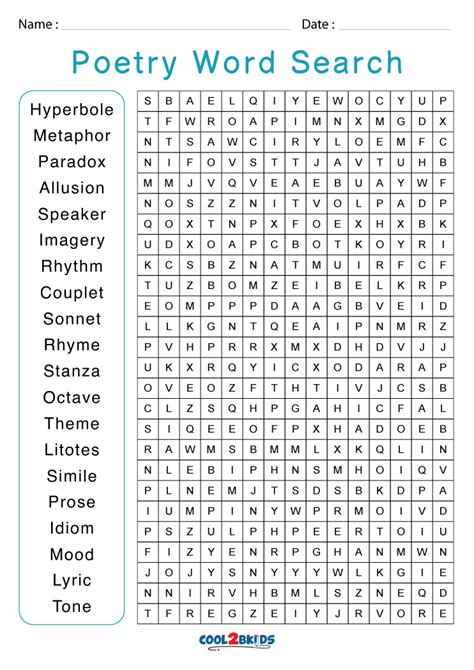 Name : Date :

Poetry Word Search

Hyperbole
Metaphor
Paradox
Allusion
Speaker
Imagery
Rhythm
Couplet
Sonnet
Rhyme
Stanza
Octave
Theme
Litotes
Simile
Prose
Idiom
Mood
Lyric
Tone

| S | B | A | E | L | Q | I | Y | E | W | O | C | Y | U | P |
|---|---|---|---|---|---|---|---|---|---|---|---|---|---|---|
| T | F | W | R | O | A | P | I | M | N | X | M | G | D | X |
| N | T | S | A | W | C | I | R | Y | L | O | E | M | F | C |
| N | I | F | O | V | S | T | T | J | A | V | T | U | H | B |
| M | M | J | V | Q | V | E | A | E | B | U | A | Y | W | F |
| N | O | S | Z | Z | N | I | T | V | O | L | P | A | D | P |
| Q | O | X | T | N | P | X | F | O | E | X | H | X | B | K |
| U | D | X | O | A | P | C | B | O | T | K | O | Y | R | I |
| K | C | S | B | Z | N | A | T | M | U | I | R | F | C | F |
| T | U | Z | B | O | M | Z | E | I | B | E | L | K | R | P |
| E | O | M | P | P | P | D | A | A | G | B | V | E | I | D |
| L | L | K | G | N | T | Q | E | A | I | P | N | M | R | Z |
| P | V | H | P | R | R | X | M | X | D | H | D | V | J | J |
| U | K | X | R | Q | Y | I | C | X | O | D | A | R | A | P |
| O | V | E | O | Z | F | T | H | T | I | V | J | C | S | B |
| C | L | Z | S | Q | H | P | G | A | H | I | C | F | A | L |
| S | I | Q | E | E | O | F | P | X | H | A | D | O | E | B |
| R | A | W | M | S | B | M | M | L | X | K | Q | L | I | N |
| N | L | E | B | I | P | H | N | S | M | H | O | I | Q | V |
| P | L | N | E | M | J | T | S | D | S | B | K | D | P | A |
| I | U | M | P | I | N | Y | W | P | R | M | O | I | V | D |
| P | S | Z | U | L | P | H | P | E | E | R | T | O | I | U |
| F | I | Z | Y | E | N | R | P | G | H | A | N | M | W | N |
| J | O | J | Y | S | N | Y | Y | Y | W | L | K | G | I | E |
| N | N | I | R | V | H | B | M | L | S | Z | N | E | Q | D |
| T | F | R | E | G | Z | E | I | Y | J | R | V | O | R | E |

COOL2BKIDS